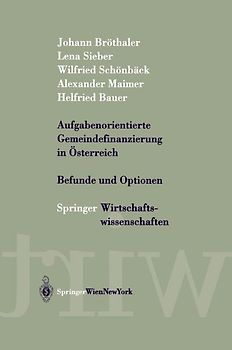 Johann Bröthaler
Lena Sieber
Wilfried Schönbäck
Alexander Maimer
Helfried Bauer

Aufgabenorientierte Gemeindefinanzierung in Österreich

Befunde und Optionen

Springer Wirtschaftswissenschaften

SpringerWienNewYork